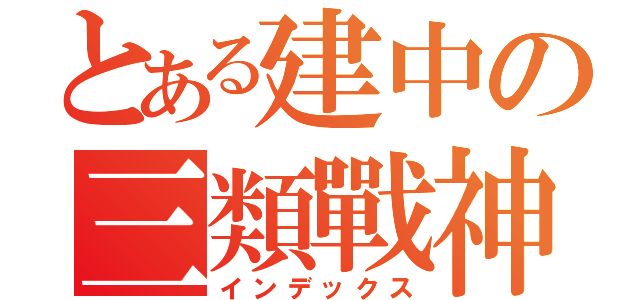 とある建中の
三類戰神
インデックス